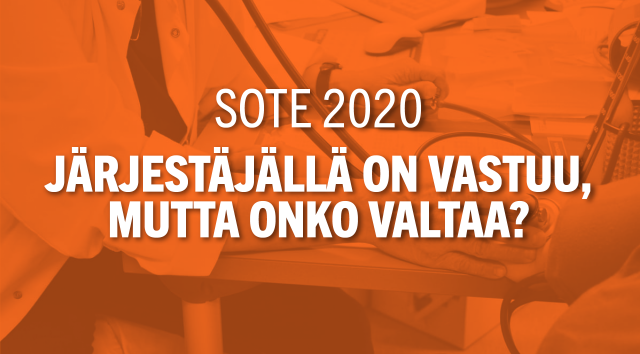 SOTE 2020

JÄRJESTÄJÄLLÄ ON VASTUU, MUTTA ONKO VALTAA?